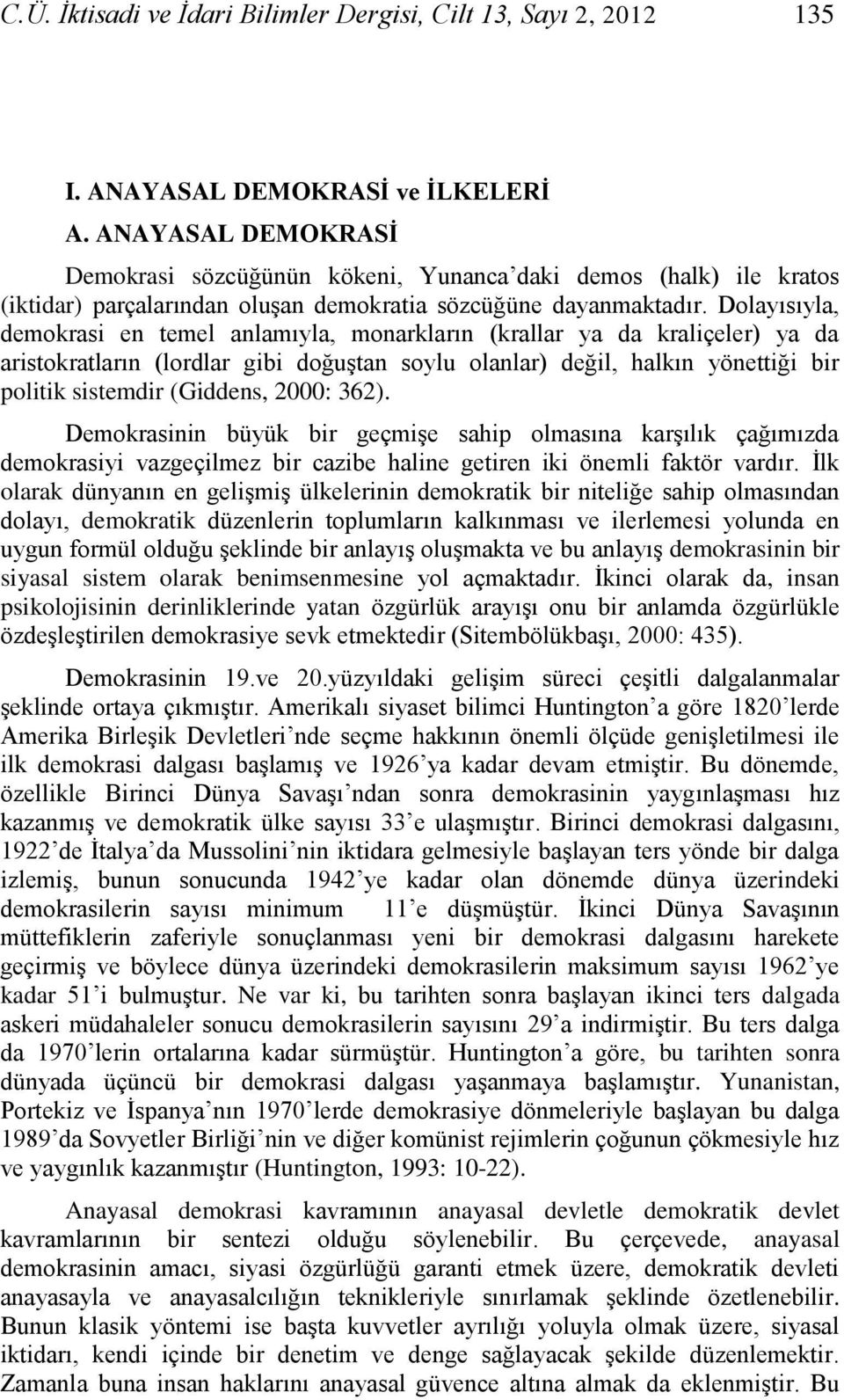 C.Ü. İktisadi ve İdari Bilimler Dergisi, Cilt 13, Sayı 2, 2012 135

I. ANAYASAL DEMOKRASİ ve İLKELERİ

A. ANAYASAL DEMOKRASİ

Demokrasi sözcüğünün kökeni, Yunanca'daki demos (halk) ile kratos (iktidar) parçalarından oluşan demokratia sözcüğüne dayanmaktadır. Dolayısıyla, demokrasi en temel anlamıyla, monarkların (krallar ya da kraliçeler) ya da aristokratların (lordlar gibi doğuştan soylu olanlar) değil, halkın yönettiği bir politik sistemdir (Giddens, 2000: 362).

Demokrasinin büyük bir geçmişe sahip olmasına karşılık çağımızda demokrasiyi vazgeçilmez bir cazibe haline getiren iki önemli faktör vardır. İlk olarak dünyanın en gelişmiş ülkelerinin demokratik bir niteliğe sahip olmasından dolayı, demokratik düzenlerin toplumların kalkınması ve ilerlemesi yolunda en uygun formül olduğu şeklinde bir anlayış oluşmakta ve bu anlayış demokrasinin bir siyasal sistem olarak benimsenmesine yol açmaktadır. İkinci olarak da, insan psikolojisinin derinliklerinde yatan özgürlük arayışı onu bir anlamda özgürlükle özdeşleştirilen demokrasiye sevk etmektedir (Sitembölükbaşı, 2000: 435).

Demokrasinin 19.ve 20.yüzyıldaki gelişim süreci çeşitli dalgalanmalar şeklinde ortaya çıkmıştır. Amerikalı siyaset bilimci Huntington'a göre 1820'lerde Amerika Birleşik Devletleri'nde seçme hakkının önemli ölçüde genişletilmesi ile ilk demokrasi dalgası başlamış ve 1926'ya kadar devam etmiştir. Bu dönemde, özellikle Birinci Dünya Savaşı'ndan sonra demokrasinin yaygınlaşması hız kazanmış ve demokratik ülke sayısı 33'e ulaşmıştır. Birinci demokrasi dalgasını, 1922'de İtalya'da Mussolini'nin iktidara gelmesiyle başlayan ters yönde bir dalga izlemiş, bunun sonucunda 1942'ye kadar olan dönemde dünya üzerindeki demokrasilerin sayısı minimum 11'e düşmüştür. İkinci Dünya Savaşının müttefiklerin zaferiyle sonuçlanması yeni bir demokrasi dalgasını harekete geçirmiş ve böylece dünya üzerindeki demokrasilerin maksimum sayısı 1962'ye kadar 51'i bulmuştur. Ne var ki, bu tarihten sonra başlayan ikinci ters dalgada askeri müdahaleler sonucu demokrasilerin sayısını 29'a indirmiştir. Bu ters dalga da 1970'lerin ortalarına kadar sürmüştür. Huntington'a göre, bu tarihten sonra dünyada üçüncü bir demokrasi dalgası yaşanmaya başlamıştır. Yunanistan, Portekiz ve İspanya'nın 1970'lerde demokrasiye dönmeleriyle başlayan bu dalga 1989'da Sovyetler Birliği'nin ve diğer komünist rejimlerin çoğunun çökmesiyle hız ve yaygınlık kazanmıştır (Huntington, 1993: 10-22).

Anayasal demokrasi kavramının anayasal devletle demokratik devlet kavramlarının bir sentezi olduğu söylenebilir. Bu çerçevede, anayasal demokrasinin amacı, siyasi özgürlüğü garanti etmek üzere, demokratik devleti anayasayla ve anayasalcılığın teknikleriyle sınırlamak şeklinde özetlenebilir. Bunun klasik yöntemi ise başta kuvvetler ayrılığı yoluyla olmak üzere, siyasal iktidarı, kendi içinde bir denetim ve denge sağlayacak şekilde düzenlemektir. Zamanla buna insan haklarını anayasal güvence altına almak da eklenmiştir. Bu